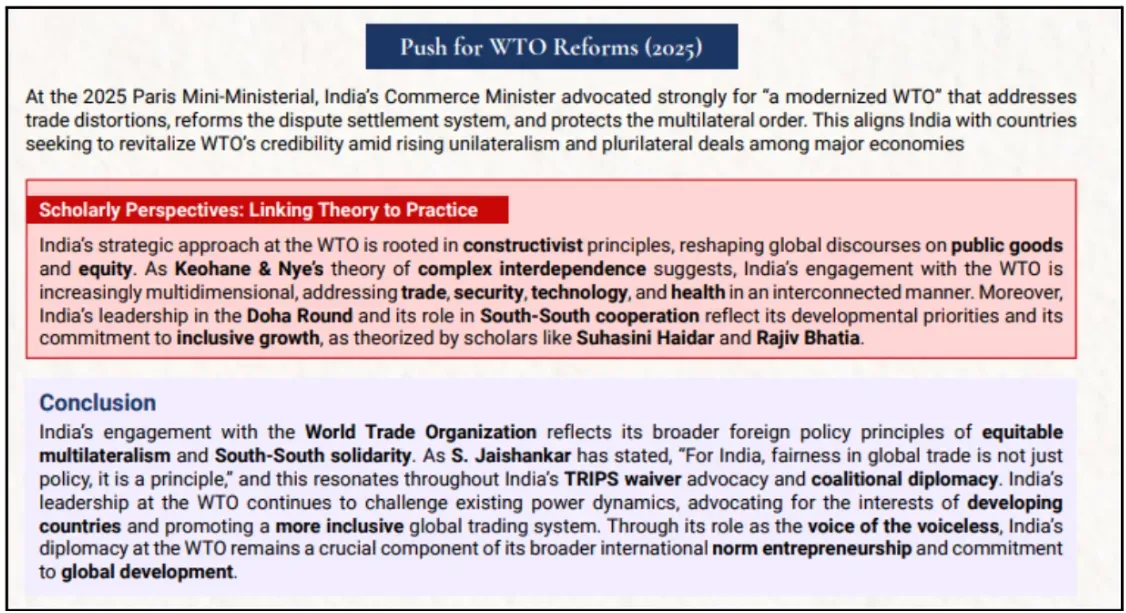 Push for WTO Reforms (2025)

At the 2025 Paris Mini-Ministerial, India's Commerce Minister advocated strongly for "a modernized WTO" that addresses trade distortions, reforms the dispute settlement system, and protects the multilateral order. This aligns India with countries seeking to revitalize WTO's credibility amid rising unilateralism and plurilateral deals among major economies

Scholarly Perspectives: Linking Theory to Practice

India's strategic approach at the WTO is rooted in constructivist principles, reshaping global discourses on public goods and equity. As Keohane & Nye's theory of complex interdependence suggests, India's engagement with the WTO is increasingly multidimensional, addressing trade, security, technology, and health in an interconnected manner. Moreover, India's leadership in the Doha Round and its role in South-South cooperation reflect its developmental priorities and its commitment to inclusive growth, as theorized by scholars like Suhasini Haidar and Rajiv Bhatia.

Conclusion

India's engagement with the World Trade Organization reflects its broader foreign policy principles of equitable multilateralism and South-South solidarity. As S. Jaishankar has stated, "For India, fairness in global trade is not just policy, it is a principle," and this resonates throughout India's TRIPS waiver advocacy and coalitional diplomacy. India's leadership at the WTO continues to challenge existing power dynamics, advocating for the interests of developing countries and promoting a more inclusive global trading system. Through its role as the voice of the voiceless, India's diplomacy at the WTO remains a crucial component of its broader international norm entrepreneurship and commitment to global development.